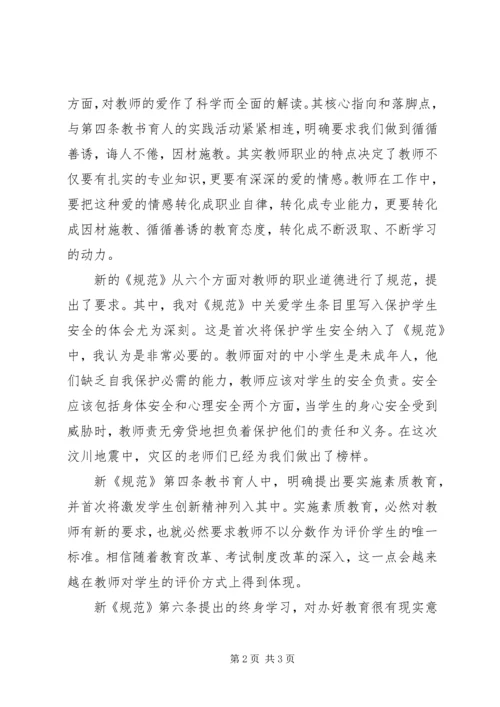 方面，对教师的爱作了科学而全面的解读。其核心指向和落脚点，与第四条教书育人的实践活动紧紧相连，明确要求我们做到循循善诱，诲人不倦，因材施教。其实教师职业的特点决定了教师不仅要有扎实的专业知识，更要有深深的爱的情感。教师在工作中，要把这种爱的情感转化成职业自律，转化成专业能力，更要转化成因材施教、循循善诱的教育态度，转化成不断汲取、不断学习的动力。

新的《规范》从六个方面对教师的职业道德进行了规范，提出了要求。其中，我对《规范》中关爱学生条目里写入保护学生安全的体会尤为深刻。这是首次将保护学生安全纳入了《规范》中，我认为是非常必要的。教师面对的中小学生是未成年人，他们缺乏自我保护必需的能力，教师应该对学生的安全负责。安全应该包括身体安全和心理安全两个方面，当学生的身心安全受到威胁时，教师责无旁贷地担负着保护他们的责任和义务。在这次汶川地震中，灾区的老师们已经为我们做出了榜样。

新《规范》第四条教书育人中，明确提出要实施素质教育，并首次将激发学生创新精神列入其中。实施素质教育，必然对教师有新的要求，也就必然要求教师不以分数作为评价学生的唯一标准。相信随着教育改革、考试制度改革的深入，这一点会越来越在教师对学生的评价方式上得到体现。

新《规范》第六条提出的终身学习，对办好教育很有现实意

第2页 共3页